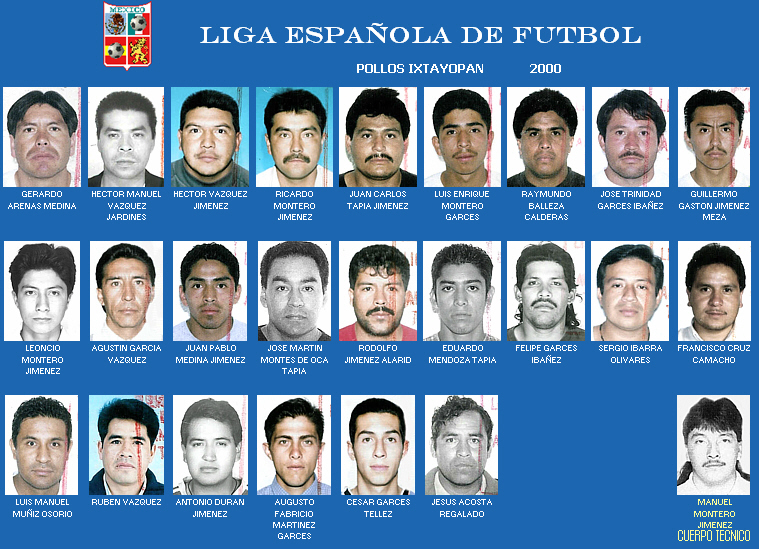 MEXICO

LIGA ESPAÑOLA DE FUTBOL

POLLOS IXTAYOPAN 2000

GERARDO ARENAS MEDINA

HECTOR MANUEL VAZQUEZ JARDINES

HECTOR VAZQUEZ JIMENEZ

RICARDO MONTERO JIMENEZ

JUAN CARLOS TAPIA JIMENEZ

LUIS ENRIQUE MONTERO GARCES

RAYMUNDO BALLEZA CALDERAS

JOSE TRINIDAD GARCES IBAÑEZ

GUILLERMO GASTON JIMENEZ MEZA

LEONCIO MONTERO JIMENEZ

AGUSTIN GARCIA VAZQUEZ

JUAN PABLO MEDINA JIMENEZ

JOSE MARTIN MONTES DE OCA TAPIA

RODOLFO JIMENEZ ALARID

EDUARDO MENDOZA TAPIA

FELIPE GARCES IBAÑEZ

SERGIO IBARRA OLIVARES

FRANCISCO CRUZ CAMACHO

LUIS MANUEL MUÑIZ OSORIO

RUBEN VAZQUEZ

ANTONIO DURAN JIMENEZ

AUGUSTO FABRICIO MARTINEZ GARCES

CESAR GARCES TELLEZ

JESUS ACOSTA REGALADO

MANUEL MONTERO JIMENEZ

CUERPO TECNICO